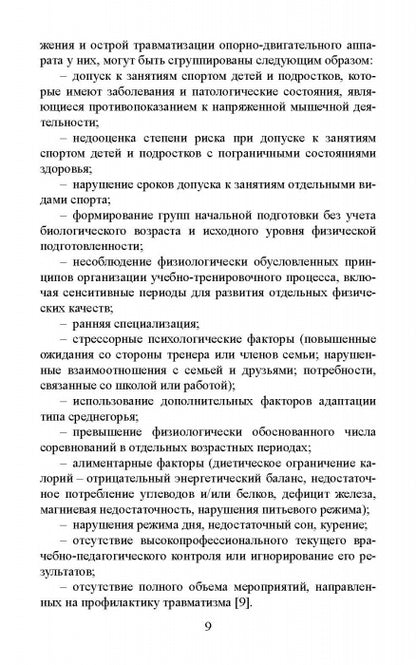 жения и острой травматизации опорно-двигательного аппарата у них, могут быть сгруппированы следующим образом:

– допуск к занятиям спортом детей и подростков, которые имеют заболевания и патологические состояния, являющиеся противопоказанием к напряженной мышечной деятельности;

– недооценка степени риска при допуске к занятиям спортом детей и подростков с пограничными состояниями здоровья;

– нарушение сроков допуска к занятиям отдельными видами спорта;

– формирование групп начальной подготовки без учета биологического возраста и исходного уровня физической подготовленности;

– несоблюдение физиологически обусловленных принципов организации учебно-тренировочного процесса, включая сенситивные периоды для развития отдельных физических качеств;

– ранняя специализация;

– стрессорные психологические факторы (повышенные ожидания со стороны тренера или членов семьи; нарушенные взаимоотношения с семьей и друзьями; потребности, связанные со школой или работой);

– использование дополнительных факторов адаптации типа среднегорья;

– превышение физиологически обоснованного числа соревнований в отдельных возрастных периодах;

– алиментарные факторы (диетическое ограничение калорий – отрицательный энергетический баланс, недостаточное потребление углеводов и/или белков, дефицит железа, магниевая недостаточность, нарушения питьевого режима);

– нарушения режима дня, недостаточный сон, курение;

– отсутствие высокопрофессионального текущего врачебно-педагогического контроля или игнорирование его результатов;

– отсутствие полного объема мероприятий, направленных на профилактику травматизма [9].

9